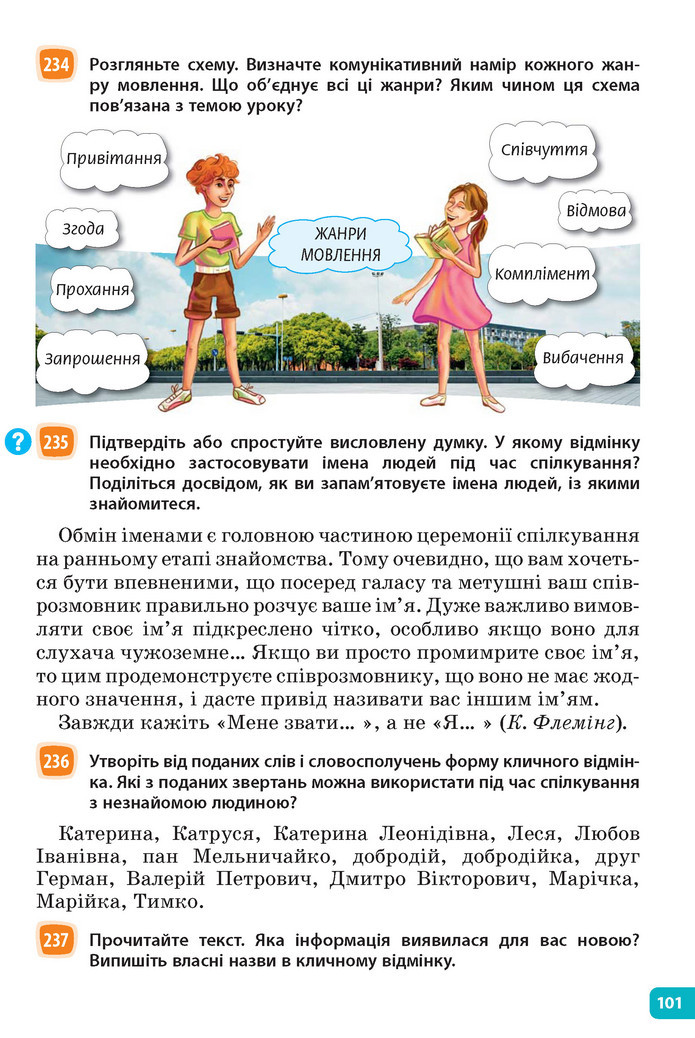 234 Розгляньте схему. Визначте комунікативний намір кожного жанру мовлення. Що об'єднує всі ці жанри? Яким чином ця схема пов'язана з темою уроку?

Привітання
Згода
Прохання
Запрошення
ЖАНРИ МОВЛЕННЯ
Співчуття
Відмова
Комплімент
Вибачення

? 235 Підтвердіть або спростуйте висловлену думку. У якому відмінку необхідно застосовувати імена людей під час спілкування? Поділіться досвідом, як ви запам'ятовуєте імена людей, із якими знайомитеся.

Обмін іменами є головною частиною церемонії спілкування на ранньому етапі знайомства. Тому очевидно, що вам хочеться бути впевненими, що посеред галасу та метушні ваш співрозмовник правильно розчує ваше ім'я. Дуже важливо вимовляти своє ім'я підкреслено чітко, особливо якщо воно для слухача чужоземне... Якщо ви просто промимрите своє ім'я, то цим продемонструєте співрозмовнику, що воно не має жодного значення, і дасте привід називати вас іншим ім'ям.

Завжди кажіть «Мене звати... », а не «Я... » (К. Флемінг).

236 Утворіть від поданих слів і словосполучень форму кличного відмінка. Які з поданих звертань можна використати під час спілкування з незнайомою людиною?

Катерина, Катруся, Катерина Леонідівна, Леся, Любов Іванівна, пан Мельничайко, добродій, добродійка, друг Герман, Валерій Петрович, Дмитро Вікторович, Марічка, Марійка, Тимко.

237 Прочитайте текст. Яка інформація виявилася для вас новою? Випишіть власні назви в кличному відмінку.

101